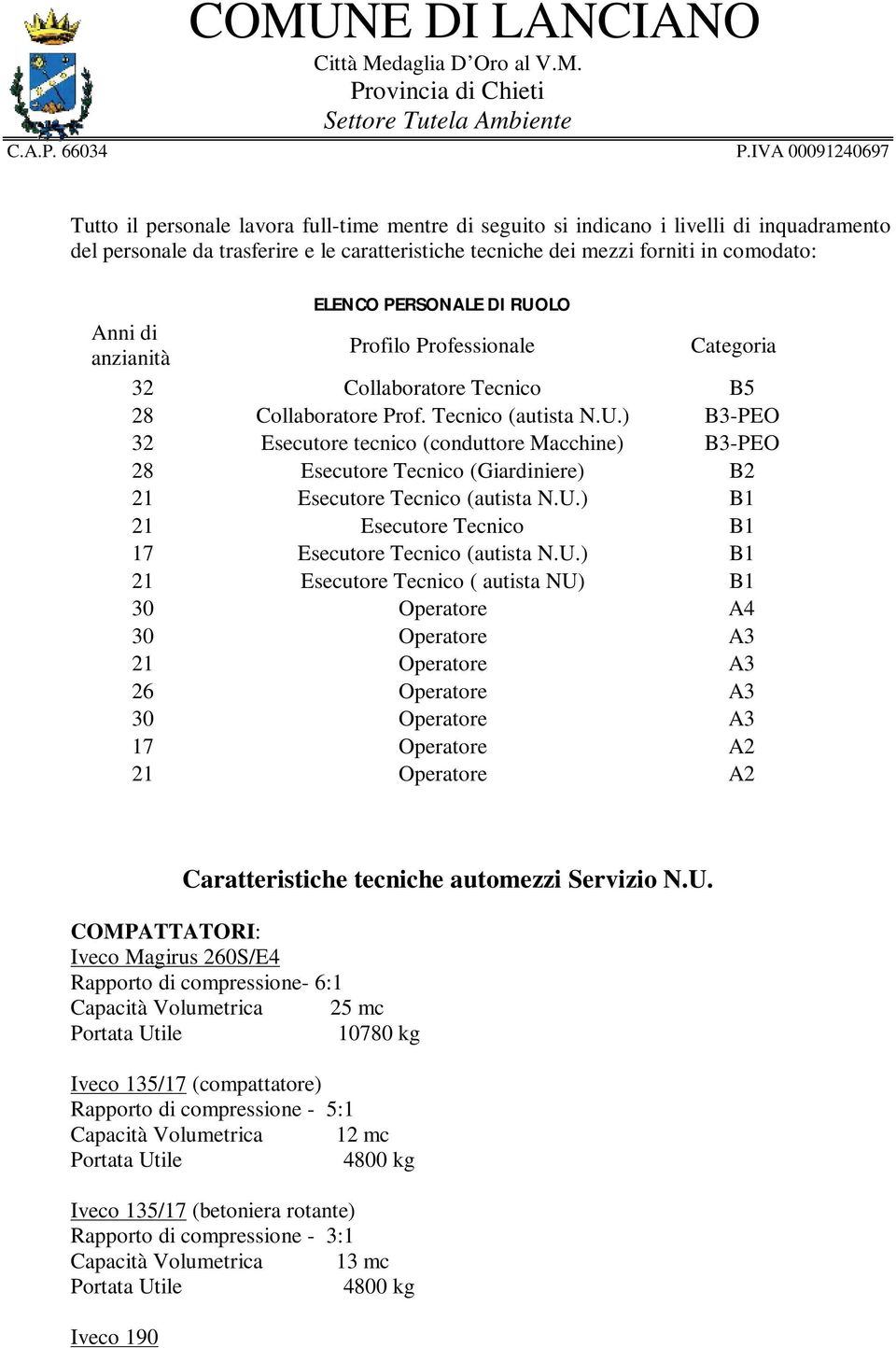 COMUNE DI LANCIANO
Città Medaglia D'Oro al V.M.
Provincia di Chieti
Settore Tutela Ambiente
C.A.P. 66034 P.IVA 00091240697

Tutto il personale lavora full-time mentre di seguito si indicano i livelli di inquadramento del personale da trasferire e le caratteristiche tecniche dei mezzi forniti in comodato:

ELENCO PERSONALE DI RUOLO

| Anni di anzianità | Profilo Professionale | Categoria |
|---|---|---|
| 32 | Collaboratore Tecnico | B5 |
| 28 | Collaboratore Prof. Tecnico (autista N.U.) | B3-PEO |
| 32 | Esecutore tecnico (conduttore Macchine) | B3-PEO |
| 28 | Esecutore Tecnico (Giardiniere) | B2 |
| 21 | Esecutore Tecnico (autista N.U.) | B1 |
| 21 | Esecutore Tecnico | B1 |
| 17 | Esecutore Tecnico (autista N.U.) | B1 |
| 21 | Esecutore Tecnico ( autista NU) | B1 |
| 30 | Operatore | A4 |
| 30 | Operatore | A3 |
| 21 | Operatore | A3 |
| 26 | Operatore | A3 |
| 30 | Operatore | A3 |
| 17 | Operatore | A2 |
| 21 | Operatore | A2 |

Caratteristiche tecniche automezzi Servizio N.U.

COMPATTATORI:
Iveco Magirus 260S/E4
Rapporto di compressione- 6:1
Capacità Volumetrica 25 mc
Portata Utile 10780 kg

Iveco 135/17 (compattatore)
Rapporto di compressione - 5:1
Capacità Volumetrica 12 mc
Portata Utile 4800 kg

Iveco 135/17 (betoniera rotante)
Rapporto di compressione - 3:1
Capacità Volumetrica 13 mc
Portata Utile 4800 kg

Iveco 190